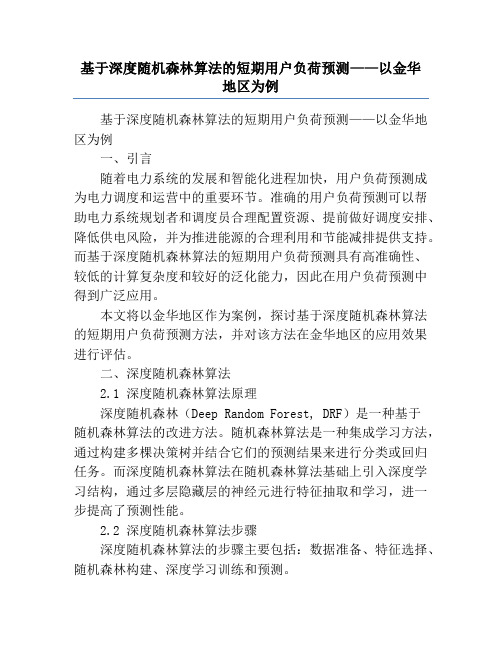 基于深度随机森林算法的短期用户负荷预测——以金华地区为例

基于深度随机森林算法的短期用户负荷预测——以金华地区为例

一、引言

随着电力系统的发展和智能化进程加快，用户负荷预测成为电力调度和运营中的重要环节。准确的用户负荷预测可以帮助电力系统规划者和调度员合理配置资源、提前做好调度安排、降低供电风险，并为推进能源的合理利用和节能减排提供支持。而基于深度随机森林算法的短期用户负荷预测具有高准确性、较低的计算复杂度和较好的泛化能力，因此在用户负荷预测中得到广泛应用。

本文将以金华地区作为案例，探讨基于深度随机森林算法的短期用户负荷预测方法，并对该方法在金华地区的应用效果进行评估。

二、深度随机森林算法

2.1 深度随机森林算法原理

深度随机森林（Deep Random Forest, DRF）是一种基于随机森林算法的改进方法。随机森林算法是一种集成学习方法，通过构建多棵决策树并结合它们的预测结果来进行分类或回归任务。而深度随机森林算法在随机森林算法基础上引入深度学习结构，通过多层隐藏层的神经元进行特征抽取和学习，进一步提高了预测性能。

2.2 深度随机森林算法步骤

深度随机森林算法的步骤主要包括：数据准备、特征选择、随机森林构建、深度学习训练和预测。